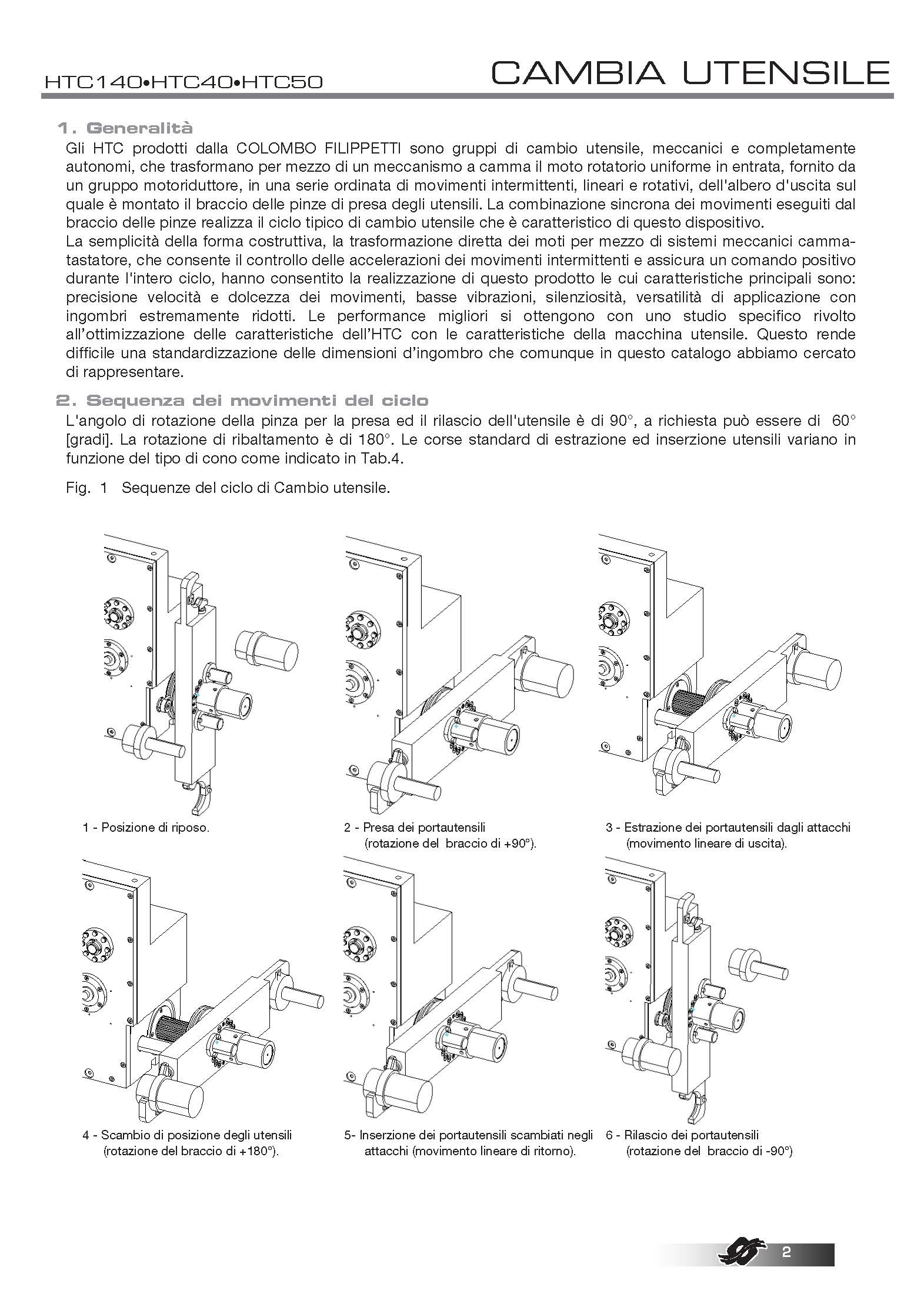 HTC140•HTC40•HTC50

CAMBIA UTENSILE

1. Generalità

Gli HTC prodotti dalla COLOMBO FILIPPETTI sono gruppi di cambio utensile, meccanici e completamente autonomi, che trasformano per mezzo di un meccanismo a camma il moto rotatorio uniforme in entrata, fornito da un gruppo motoriduttore, in una serie ordinata di movimenti intermittenti, lineari e rotativi, dell'albero d'uscita sul quale è montato il braccio delle pinze di presa degli utensili. La combinazione sincrona dei movimenti eseguiti dal braccio delle pinze realizza il ciclo tipico di cambio utensile che è caratteristico di questo dispositivo.
La semplicità della forma costruttiva, la trasformazione diretta dei moti per mezzo di sistemi meccanici camma-tastatore, che consente il controllo delle accelerazioni dei movimenti intermittenti e assicura un comando positivo durante l'intero ciclo, hanno consentito la realizzazione di questo prodotto le cui caratteristiche principali sono: precisione velocità e dolcezza dei movimenti, basse vibrazioni, silenziosità, versatilità di applicazione con ingombri estremamente ridotti. Le performance migliori si ottengono con uno studio specifico rivolto all'ottimizzazione delle caratteristiche dell'HTC con le caratteristiche della macchina utensile. Questo rende difficile una standardizzazione delle dimensioni d'ingombro che comunque in questo catalogo abbiamo cercato di rappresentare.

2. Sequenza dei movimenti del ciclo

L'angolo di rotazione della pinza per la presa ed il rilascio dell'utensile è di 90°, a richiesta può essere di 60° [gradi]. La rotazione di ribaltamento è di 180°. Le corse standard di estrazione ed inserzione utensili variano in funzione del tipo di cono come indicato in Tab.4.

Fig. 1 Sequenze del ciclo di Cambio utensile.

1 - Posizione di riposo.

2 - Presa dei portautensili (rotazione del braccio di +90°).

3 - Estrazione dei portautensili dagli attacchi (movimento lineare di uscita).

4 - Scambio di posizione degli utensili (rotazione del braccio di +180°).

5- Inserzione dei portautensili scambiati negli attacchi (movimento lineare di ritorno).

6 - Rilascio dei portautensili (rotazione del braccio di -90°)

2